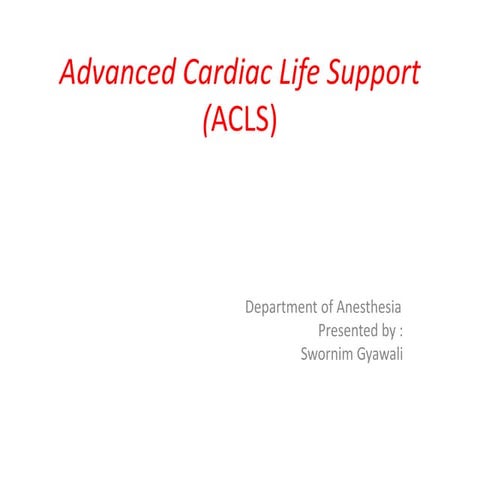 Advanced Cardiac Life Support
(ACLS)

Department of Anesthesia
Presented by :
Swornim Gyawali